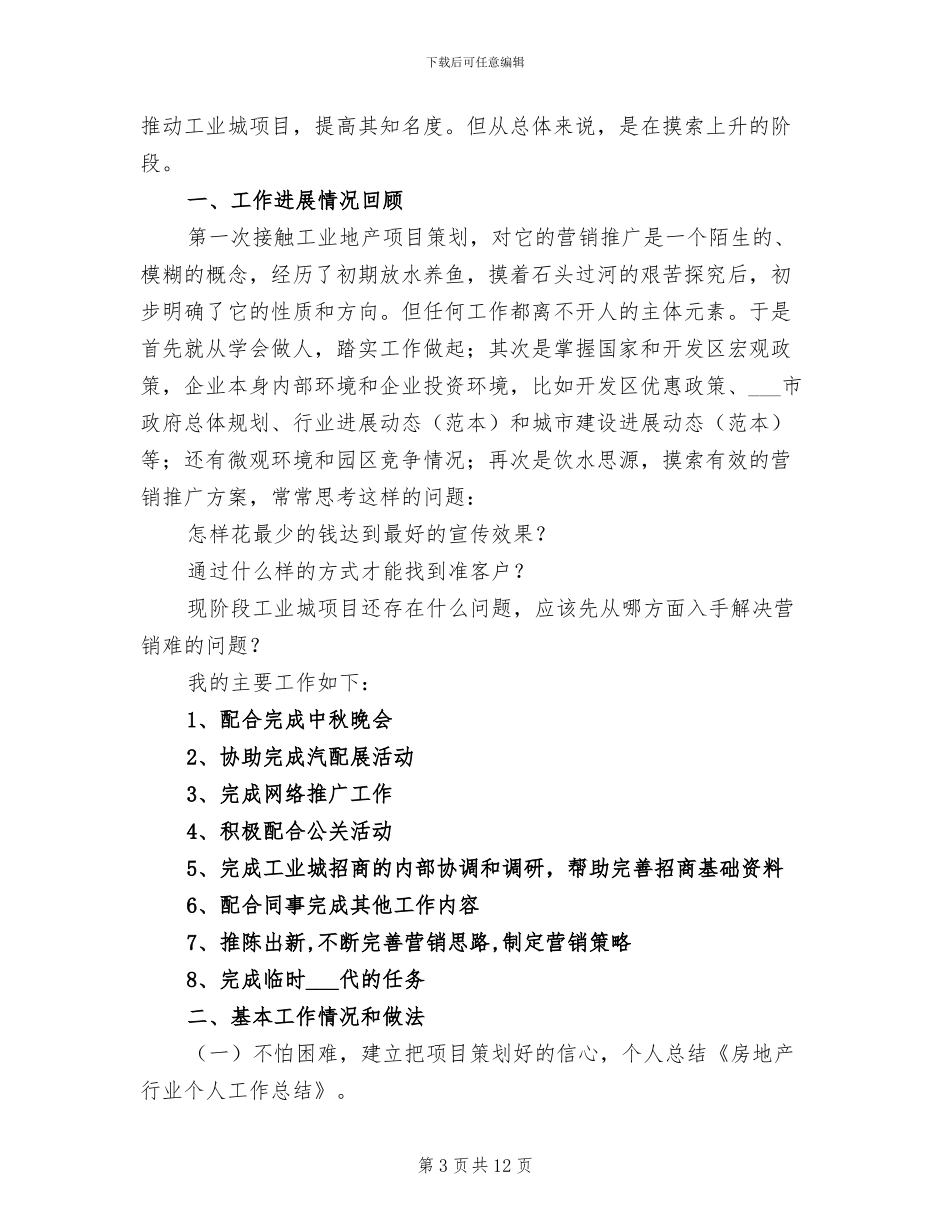 下载后可任意编辑

推动工业城项目，提高其知名度。但从总体来说，是在摸索上升的阶段。

一、工作进展情况回顾

第一次接触工业地产项目策划，对它的营销推广是一个陌生的、模糊的概念，经历了初期放水养鱼，摸着石头过河的艰苦探究后，初步明确了它的性质和方向。但任何工作都离不开人的主体元素。于是首先就从学会做人，踏实工作做起；其次是掌握国家和开发区宏观政策，企业本身内部环境和企业投资环境，比如开发区优惠政策、___市政府总体规划、行业进展动态（范本）和城市建设进展动态（范本）等；还有微观环境和园区竞争情况；再次是饮水思源，摸索有效的营销推广方案，常常思考这样的问题：

怎样花最少的钱达到最好的宣传效果？

通过什么样的方式才能找到准客户？

现阶段工业城项目还存在什么问题，应该先从哪方面入手解决营销难的问题？

我的主要工作如下：

1、配合完成中秋晚会

2、协助完成汽配展活动

3、完成网络推广工作

4、积极配合公关活动

5、完成工业城招商的内部协调和调研，帮助完善招商基础资料

6、配合同事完成其他工作内容

7、推陈出新,不断完善营销思路,制定营销策略

8、完成临时___代的任务

二、基本工作情况和做法

（一）不怕困难，建立把项目策划好的信心，个人总结《房地产行业个人工作总结》。

第 3 页 共 12 页